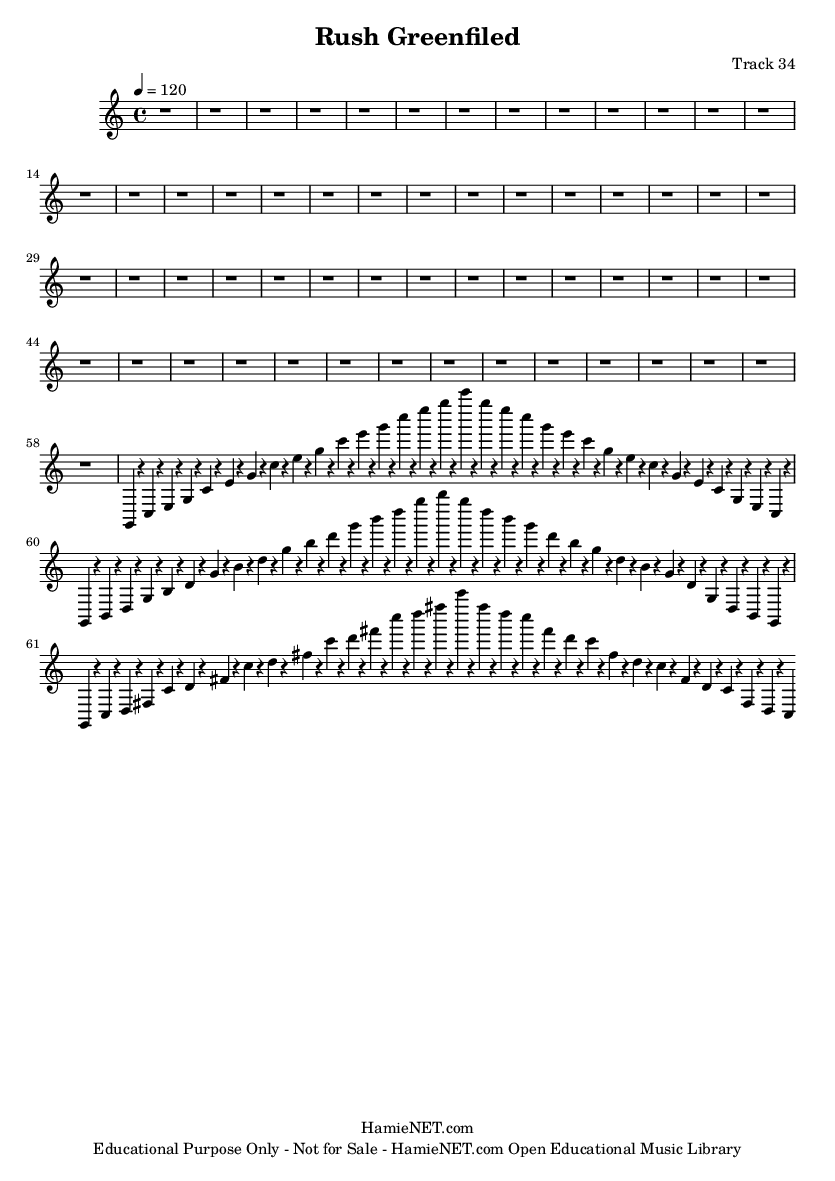 Rush Greenfiled

Track 34

♩ = 120

14

29

44

58

60

61

HamieNET.com
Educational Purpose Only - Not for Sale - HamieNET.com Open Educational Music Library